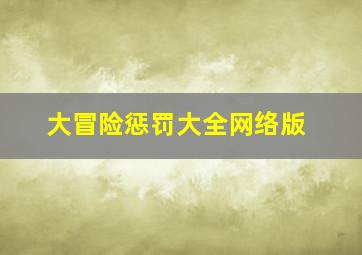 大冒险惩罚大全网络版